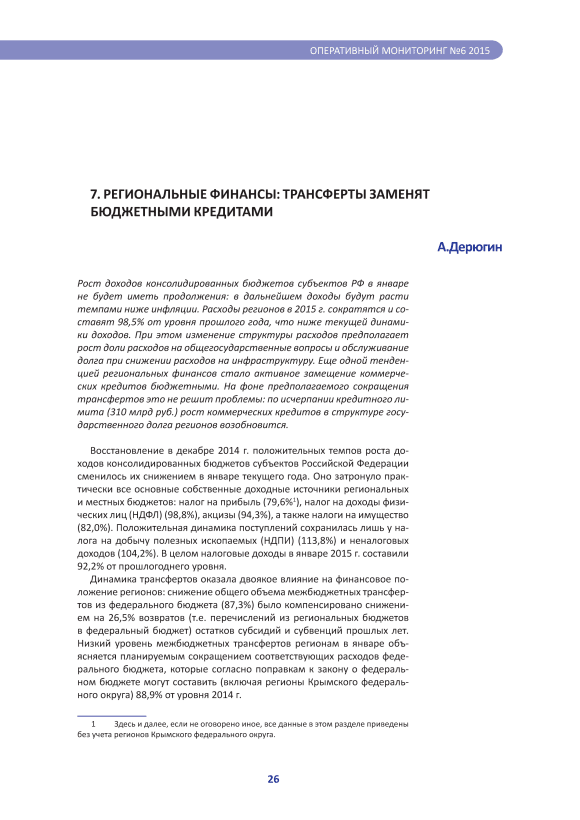 ОПЕРАТИВНЫЙ МОНИТОРИНГ №6 2015

7. РЕГИОНАЛЬНЫЕ ФИНАНСЫ: ТРАНСФЕРТЫ ЗАМЕНЯТ БЮДЖЕТНЫМИ КРЕДИТАМИ

А.Дерюгин

Рост доходов консолидированных бюджетов субъектов РФ в январе не будет иметь продолжения: в дальнейшем доходы будут расти темпами ниже инфляции. Расходы регионов в 2015 г. сократятся и составят 98,5% от уровня прошлого года, что ниже текущей динамики доходов. При этом изменение структуры расходов предполагает рост доли расходов на общегосударственные вопросы и обслуживание долга при снижении расходов на инфраструктуру. Еще одной тенденцией региональных финансов стало активное замещение коммерческих кредитов бюджетными. На фоне предполагаемого сокращения трансфертов это не решит проблемы: по исчерпании кредитного лимита (310 млрд руб.) рост коммерческих кредитов в структуре государственного долга регионов возобновится.

Восстановление в декабре 2014 г. положительных темпов роста доходов консолидированных бюджетов субъектов Российской Федерации сменилось их снижением в январе текущего года. Оно затронуло практически все основные собственные доходные источники региональных и местных бюджетов: налог на прибыль (79,6%$^1$), налог на доходы физических лиц (НДФЛ) (98,8%), акцизы (94,3%), а также налоги на имущество (82,0%). Положительная динамика поступлений сохранилась лишь у налога на добычу полезных ископаемых (НДПИ) (113,8%) и неналоговых доходов (104,2%). В целом налоговые доходы в январе 2015 г. составили 92,2% от прошлогоднего уровня.

Динамика трансфертов оказала двоякое влияние на финансовое положение регионов: снижение общего объема межбюджетных трансфертов из федерального бюджета (87,3%) было компенсировано снижением на 26,5% возвратов (т.е. перечислений из региональных бюджетов в федеральный бюджет) остатков субсидий и субвенций прошлых лет. Низкий уровень межбюджетных трансфертов регионам в январе объясняется планируемым сокращением соответствующих расходов федерального бюджета, которые согласно поправкам к закону о федеральном бюджете могут составить (включая регионы Крымского федерального округа) 88,9% от уровня 2014 г.

1 Здесь и далее, если не оговорено иное, все данные в этом разделе приведены без учета регионов Крымского федерального округа.

26